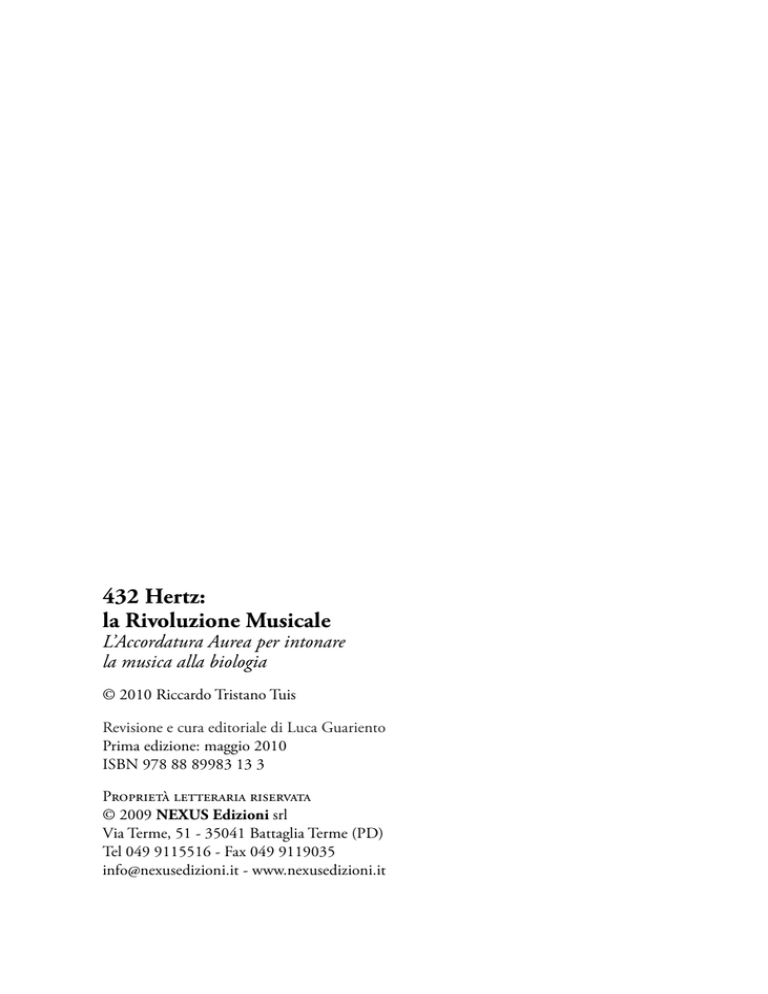 432 Hertz:
la Rivoluzione Musicale
L'Accordatura Aurea per intonare la musica alla biologia

© 2010 Riccardo Tristano Tuis

Revisione e cura editoriale di Luca Guariento
Prima edizione: maggio 2010
ISBN 978 88 89983 13 3

Proprietà letteraria riservata
© 2009 NEXUS Edizioni srl
Via Terme, 51 - 35041 Battaglia Terme (PD)
Tel 049 9115516 - Fax 049 9119035
info@nexusedizioni.it - www.nexusedizioni.it